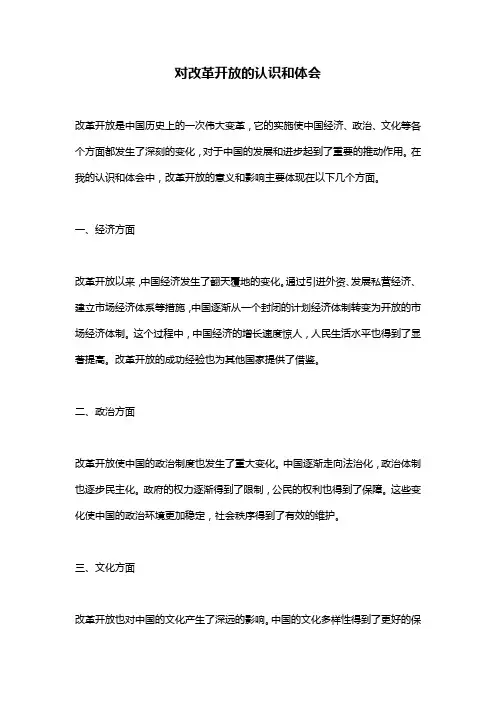 对改革开放的认识和体会

改革开放是中国历史上的一次伟大变革，它的实施使中国经济、政治、文化等各个方面都发生了深刻的变化，对于中国的发展和进步起到了重要的推动作用。在我的认识和体会中，改革开放的意义和影响主要体现在以下几个方面。

一、经济方面

改革开放以来，中国经济发生了翻天覆地的变化。通过引进外资、发展私营经济、建立市场经济体系等措施，中国逐渐从一个封闭的计划经济体制转变为开放的市场经济体制。这个过程中，中国经济的增长速度惊人，人民生活水平也得到了显著提高。改革开放的成功经验也为其他国家提供了借鉴。

二、政治方面

改革开放使中国的政治制度也发生了重大变化。中国逐渐走向法治化，政治体制也逐步民主化。政府的权力逐渐得到了限制，公民的权利也得到了保障。这些变化使中国的政治环境更加稳定，社会秩序得到了有效的维护。

三、文化方面

改革开放也对中国的文化产生了深远的影响。中国的文化多样性得到了更好的保